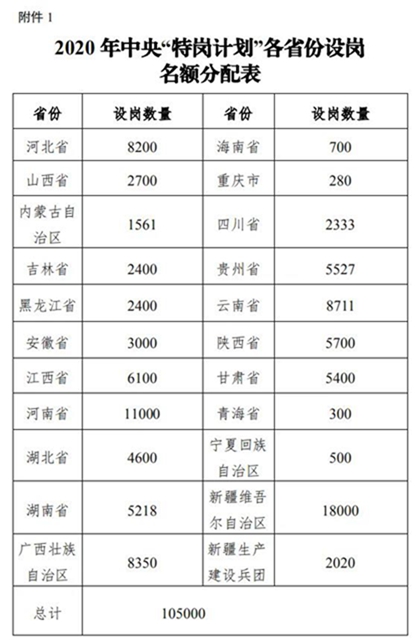 附件 1

2020 年中央“特岗计划”各省份设岗名额分配表

| 省份 | 设岗数量 | 省份 | 设岗数量 |
|---|---|---|---|
| 河北省 | 8200 | 海南省 | 700 |
| 山西省 | 2700 | 重庆市 | 280 |
| 内蒙古自治区 | 1561 | 四川省 | 2333 |
| 吉林省 | 2400 | 贵州省 | 5527 |
| 黑龙江省 | 2400 | 云南省 | 8711 |
| 安徽省 | 3000 | 陕西省 | 5700 |
| 江西省 | 6100 | 甘肃省 | 5400 |
| 河南省 | 11000 | 青海省 | 300 |
| 湖北省 | 4600 | 宁夏回族自治区 | 500 |
| 湖南省 | 5218 | 新疆维吾尔自治区 | 18000 |
| 广西壮族自治区 | 8350 | 新疆生产建设兵团 | 2020 |
| 总计 | 105000 | | |